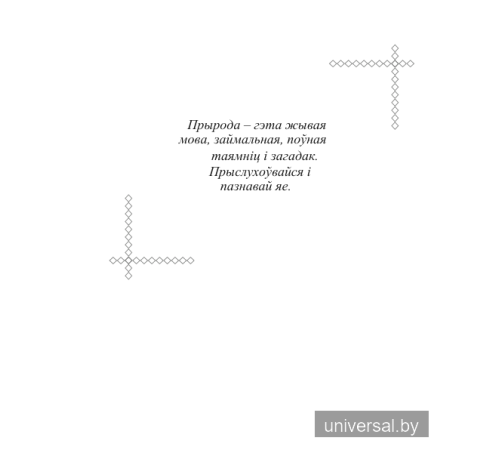 Прырода – гэта жывая мова, займальная, поўная таямніц і загадак. Прыслухоўвайся і пазнавай яе.

universal.by